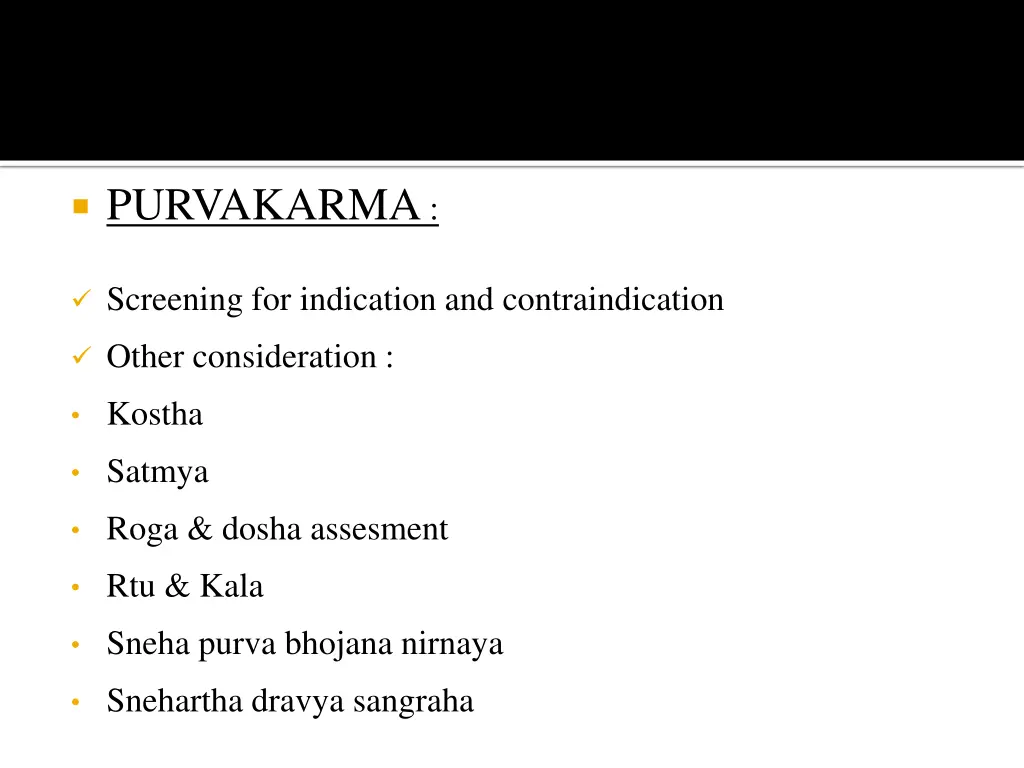 PURVAKARMA :

Screening for indication and contraindication
Other consideration :
Kostha
Satmya
Roga & dosha assesment
Rtu & Kala
Sneha purva bhojana nirnaya
Snehartha dravya sangraha